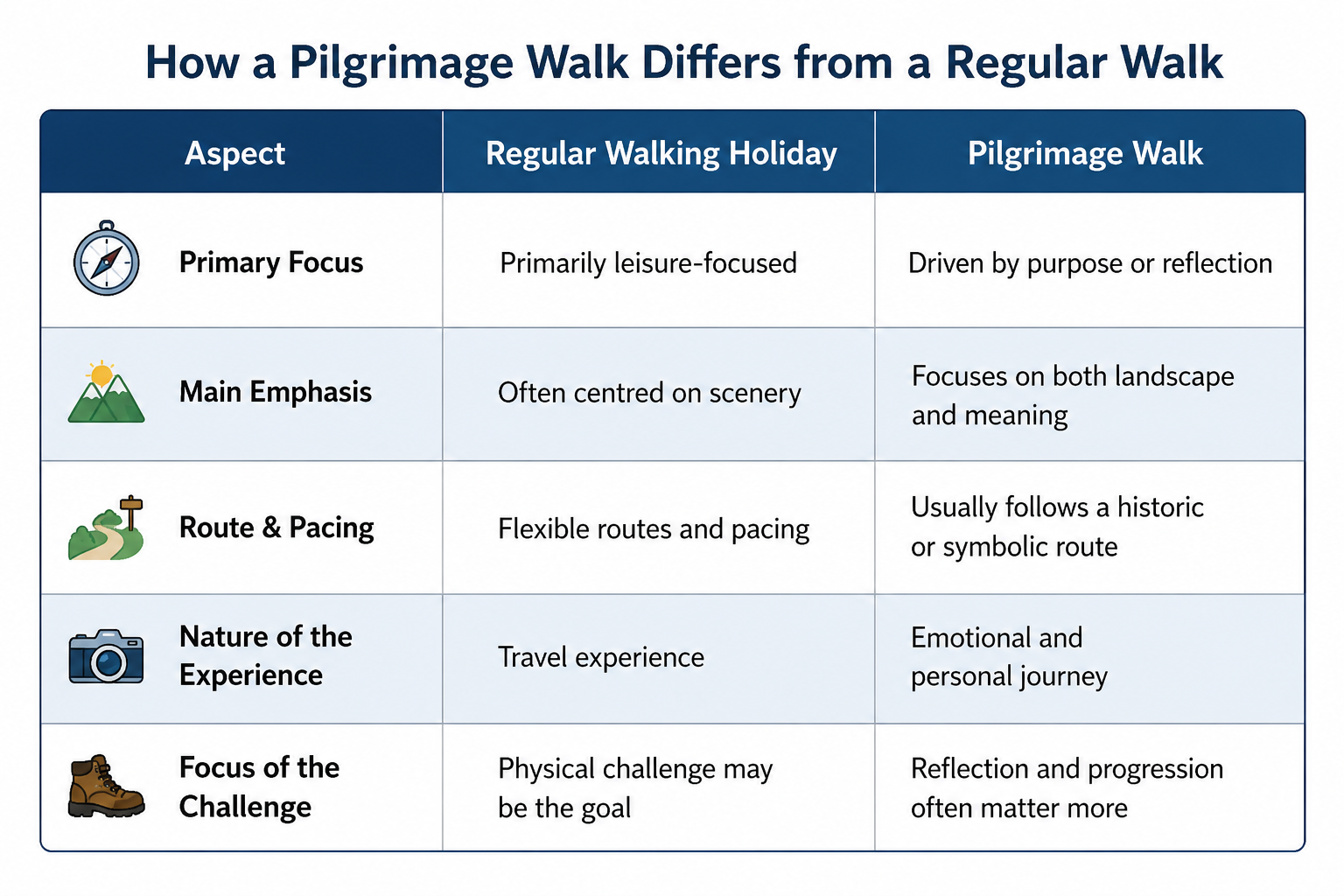 How a Pilgrimage Walk Differs from a Regular Walk

| Aspect | Regular Walking Holiday | Pilgrimage Walk |
|---|---|---|
| Primary Focus | Primarily leisure-focused | Driven by purpose or reflection |
| Main Emphasis | Often centred on scenery | Focuses on both landscape and meaning |
| Route & Pacing | Flexible routes and pacing | Usually follows a historic or symbolic route |
| Nature of the Experience | Travel experience | Emotional and personal journey |
| Focus of the Challenge | Physical challenge may be the goal | Reflection and progression often matter more |